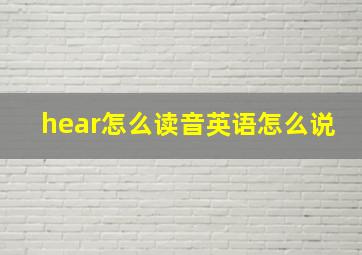 hear怎么读音英语怎么说